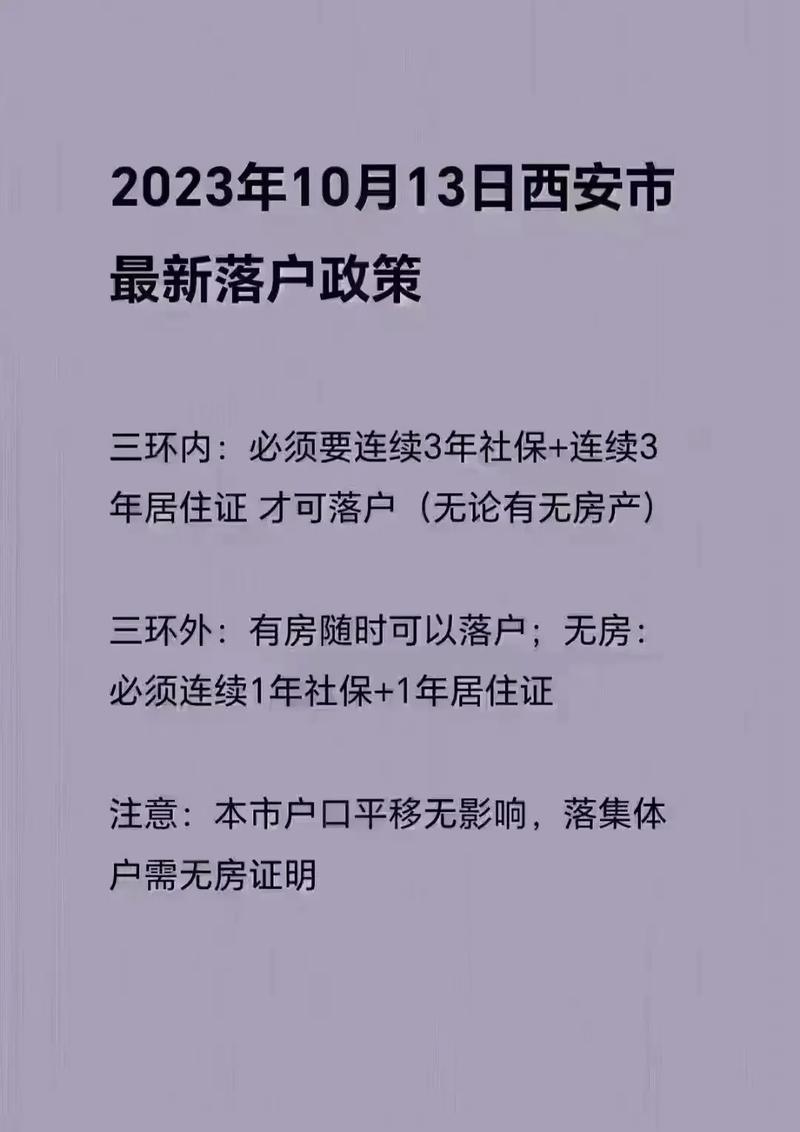 2023年10月13日西安市最新落户政策

三环内：必须要连续3年社保+连续3年居住证 才可落户（无论有无房产）

三环外：有房随时可以落户；无房：必须连续1年社保+1年居住证

注意：本市户口平移无影响，落集体户需无房证明